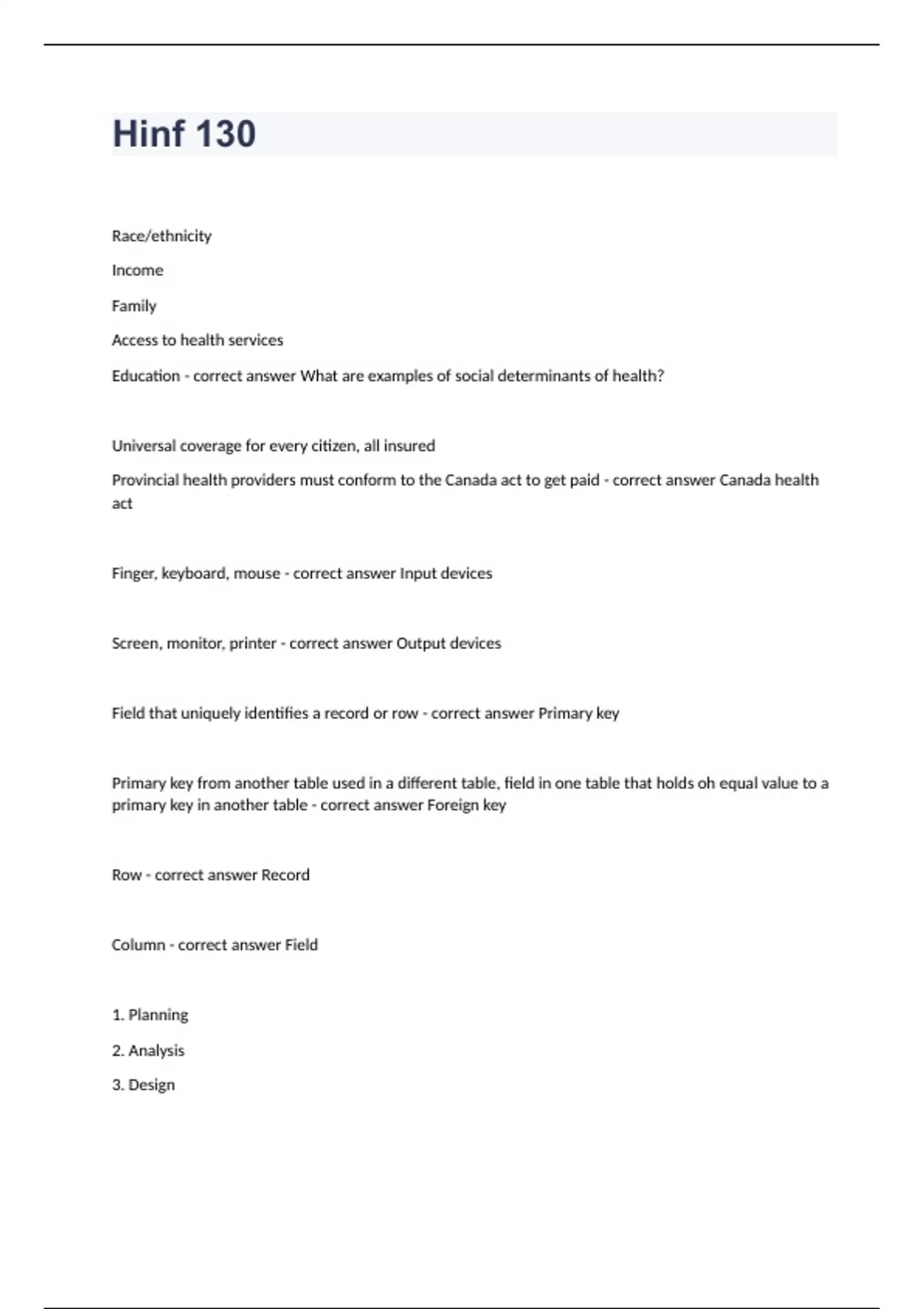 Hinf 130

Race/ethnicity

Income

Family

Access to health services

Education - correct answer What are examples of social determinants of health?

Universal coverage for every citizen, all insured

Provincial health providers must conform to the Canada act to get paid - correct answer Canada health act

Finger, keyboard, mouse - correct answer Input devices

Screen, monitor, printer - correct answer Output devices

Field that uniquely identifies a record or row - correct answer Primary key

Primary key from another table used in a different table, field in one table that holds oh equal value to a primary key in another table - correct answer Foreign key

Row - correct answer Record

Column - correct answer Field

1. Planning

2. Analysis

3. Design